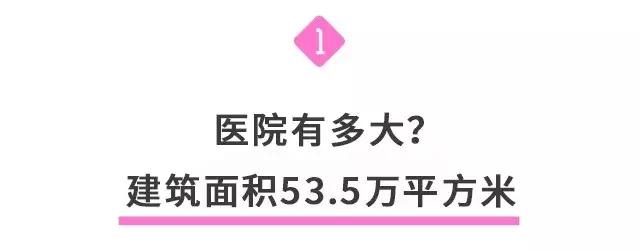 1

医院有多大?
建筑面积53.5万平方米